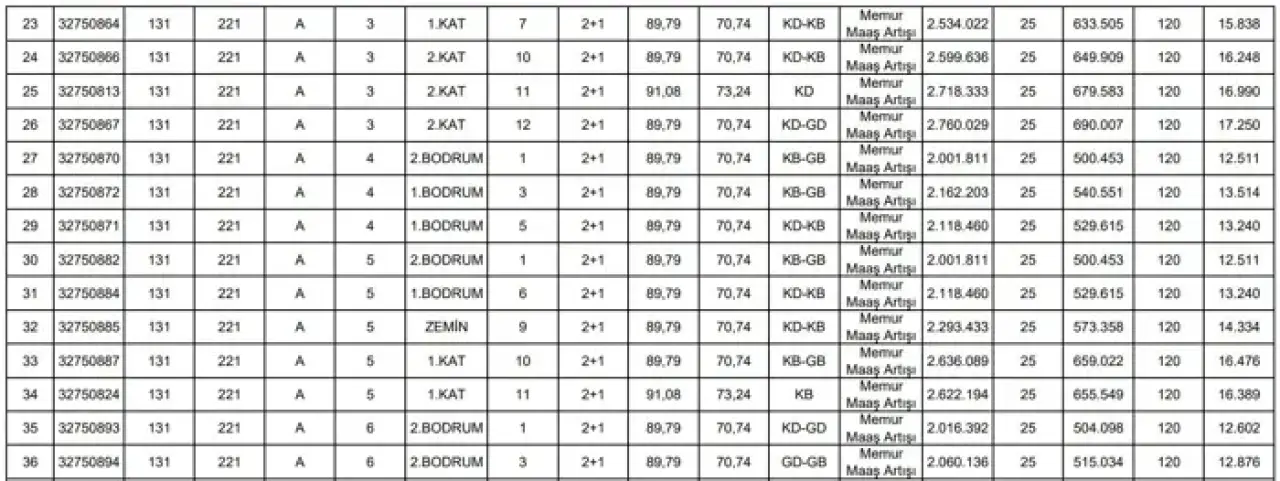 | 23 | 32750864 | 131 | 221 | A | 3 | 1.KAT | 7 | 2+1 | 89,79 | 70,74 | KD-KB | Memur Maaş Artışı | 2.534.022 | 25 | 633.505 | 120 | 15.838 |
|---|---|---|---|---|---|---|---|---|---|---|---|---|---|---|---|---|---|
| 24 | 32750866 | 131 | 221 | A | 3 | 2.KAT | 10 | 2+1 | 89,79 | 70,74 | KD-KB | Memur Maaş Artışı | 2.599.636 | 25 | 649.909 | 120 | 16.248 |
| 25 | 32750813 | 131 | 221 | A | 3 | 2.KAT | 11 | 2+1 | 91,08 | 73,24 | KD | Memur Maaş Artışı | 2.718.333 | 25 | 679.583 | 120 | 16.990 |
| 26 | 32750867 | 131 | 221 | A | 3 | 2.KAT | 12 | 2+1 | 89,79 | 70,74 | KD-GD | Memur Maaş Artışı | 2.760.029 | 25 | 690.007 | 120 | 17.250 |
| 27 | 32750870 | 131 | 221 | A | 4 | 2.BODRUM | 1 | 2+1 | 89,79 | 70,74 | KB-GB | Memur Maaş Artışı | 2.001.811 | 25 | 500.453 | 120 | 12.511 |
| 28 | 32750872 | 131 | 221 | A | 4 | 1.BODRUM | 3 | 2+1 | 89,79 | 70,74 | KB-GB | Memur Maaş Artışı | 2.162.203 | 25 | 540.551 | 120 | 13.514 |
| 29 | 32750871 | 131 | 221 | A | 4 | 1.BODRUM | 5 | 2+1 | 89,79 | 70,74 | KD-KB | Memur Maaş Artışı | 2.118.460 | 25 | 529.615 | 120 | 13.240 |
| 30 | 32750882 | 131 | 221 | A | 5 | 2.BODRUM | 1 | 2+1 | 89,79 | 70,74 | KB-GB | Memur Maaş Artışı | 2.001.811 | 25 | 500.453 | 120 | 12.511 |
| 31 | 32750884 | 131 | 221 | A | 5 | 1.BODRUM | 6 | 2+1 | 89,79 | 70,74 | KD-KB | Memur Maaş Artışı | 2.118.460 | 25 | 529.615 | 120 | 13.240 |
| 32 | 32750885 | 131 | 221 | A | 5 | ZEMİN | 9 | 2+1 | 89,79 | 70,74 | KD-KB | Memur Maaş Artışı | 2.293.433 | 25 | 573.358 | 120 | 14.334 |
| 33 | 32750887 | 131 | 221 | A | 5 | 1.KAT | 10 | 2+1 | 89,79 | 70,74 | KB-GB | Memur Maaş Artışı | 2.636.089 | 25 | 659.022 | 120 | 16.476 |
| 34 | 32750824 | 131 | 221 | A | 5 | 1.KAT | 11 | 2+1 | 91,08 | 73,24 | KB | Memur Maaş Artışı | 2.622.194 | 25 | 655.549 | 120 | 16.389 |
| 35 | 32750893 | 131 | 221 | A | 6 | 2.BODRUM | 1 | 2+1 | 89,79 | 70,74 | KD-GD | Memur Maaş Artışı | 2.016.392 | 25 | 504.098 | 120 | 12.602 |
| 36 | 32750894 | 131 | 221 | A | 6 | 2.BODRUM | 3 | 2+1 | 89,79 | 70,74 | GD-GB | Memur Maaş Artışı | 2.060.136 | 25 | 515.034 | 120 | 12.876 |